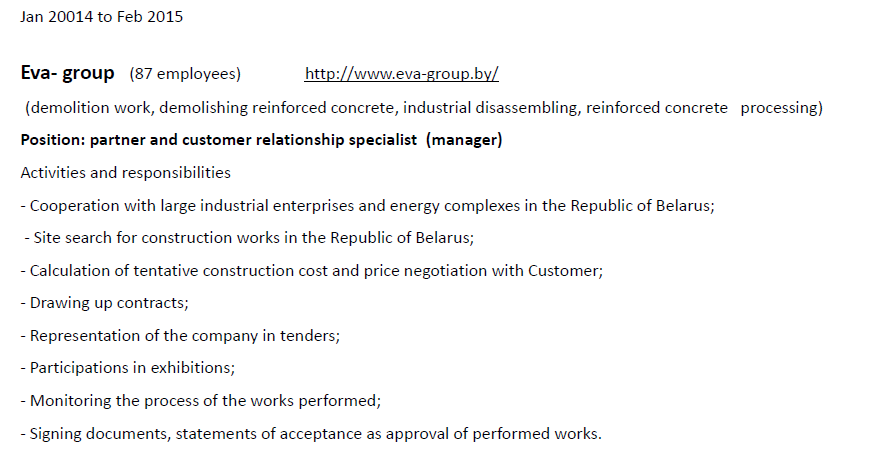 Jan 20014 to Feb 2015

Eva- group (87 employees) http://www.eva-group.by/

(demolition work, demolishing reinforced concrete, industrial disassembling, reinforced concrete processing)

Position: partner and customer relationship specialist (manager)

Activities and responsibilities

- Cooperation with large industrial enterprises and energy complexes in the Republic of Belarus;
- Site search for construction works in the Republic of Belarus;
- Calculation of tentative construction cost and price negotiation with Customer;
- Drawing up contracts;
- Representation of the company in tenders;
- Participations in exhibitions;
- Monitoring the process of the works performed;
- Signing documents, statements of acceptance as approval of performed works.